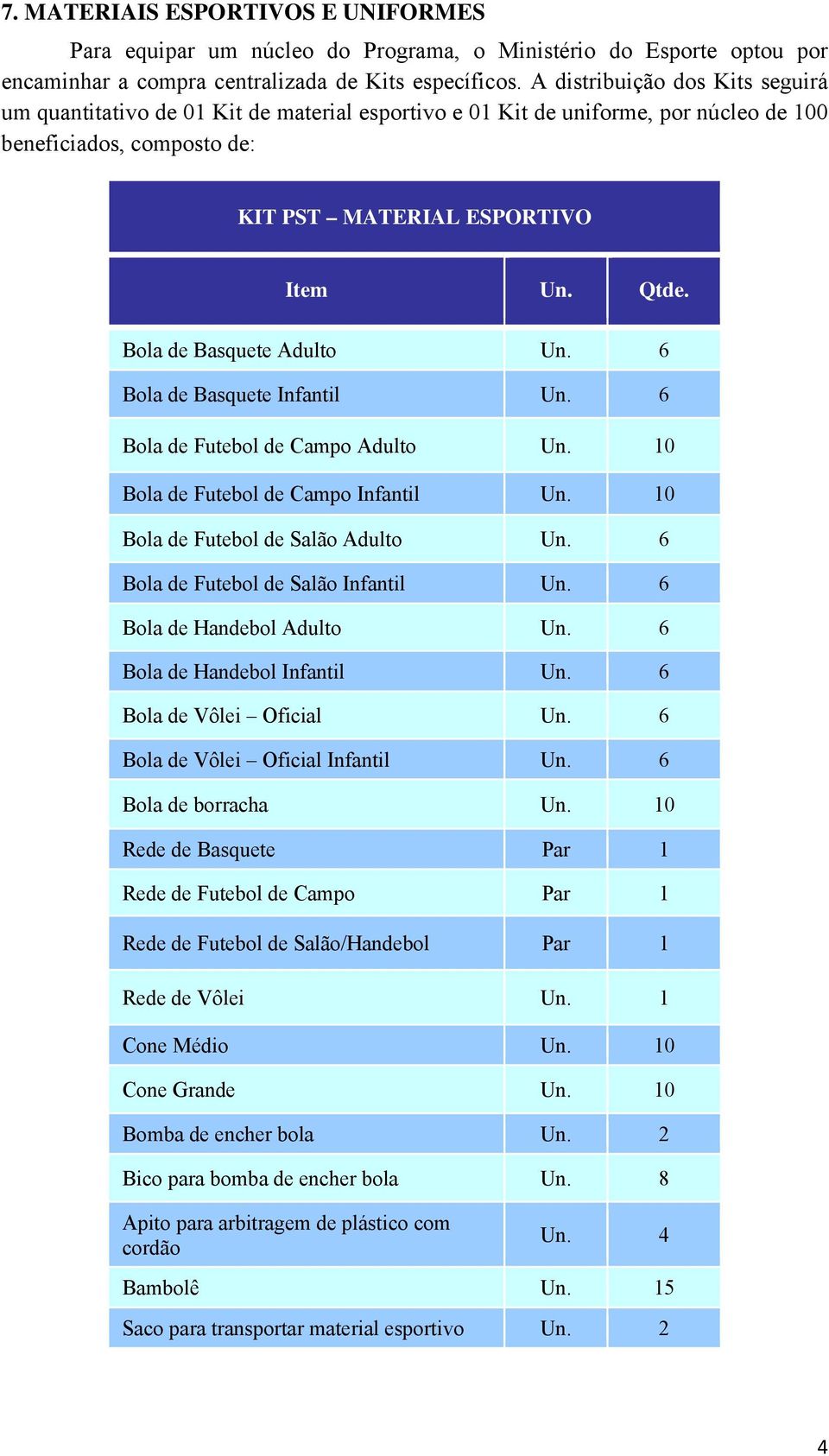 7. MATERIAIS ESPORTIVOS E UNIFORMES

Para equipar um núcleo do Programa, o Ministério do Esporte optou por encaminhar a compra centralizada de Kits específicos. A distribuição dos Kits seguirá um quantitativo de 01 Kit de material esportivo e 01 Kit de uniforme, por núcleo de 100 beneficiados, composto de:

KIT PST – MATERIAL ESPORTIVO

| Item | Un. | Qtde. |
|---|---|---|
| Bola de Basquete Adulto | Un. | 6 |
| Bola de Basquete Infantil | Un. | 6 |
| Bola de Futebol de Campo Adulto | Un. | 10 |
| Bola de Futebol de Campo Infantil | Un. | 10 |
| Bola de Futebol de Salão Adulto | Un. | 6 |
| Bola de Futebol de Salão Infantil | Un. | 6 |
| Bola de Handebol Adulto | Un. | 6 |
| Bola de Handebol Infantil | Un. | 6 |
| Bola de Vôlei – Oficial | Un. | 6 |
| Bola de Vôlei – Oficial Infantil | Un. | 6 |
| Bola de borracha | Un. | 10 |
| Rede de Basquete | Par | 1 |
| Rede de Futebol de Campo | Par | 1 |
| Rede de Futebol de Salão/Handebol | Par | 1 |
| Rede de Vôlei | Un. | 1 |
| Cone Médio | Un. | 10 |
| Cone Grande | Un. | 10 |
| Bomba de encher bola | Un. | 2 |
| Bico para bomba de encher bola | Un. | 8 |
| Apito para arbitragem de plástico com cordão | Un. | 4 |
| Bambolê | Un. | 15 |
| Saco para transportar material esportivo | Un. | 2 |

4